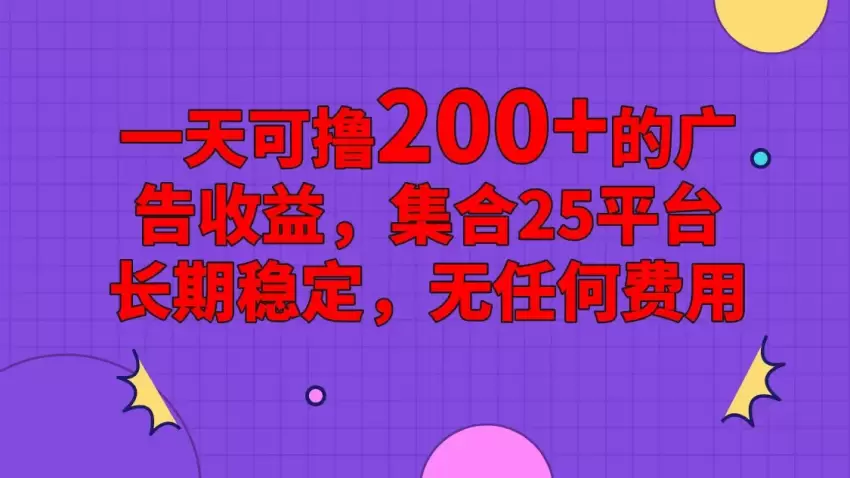 一天可撸200+的广告收益，集合25平台长期稳定，无任何费用